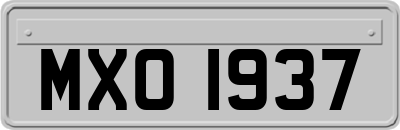 MXO 1937